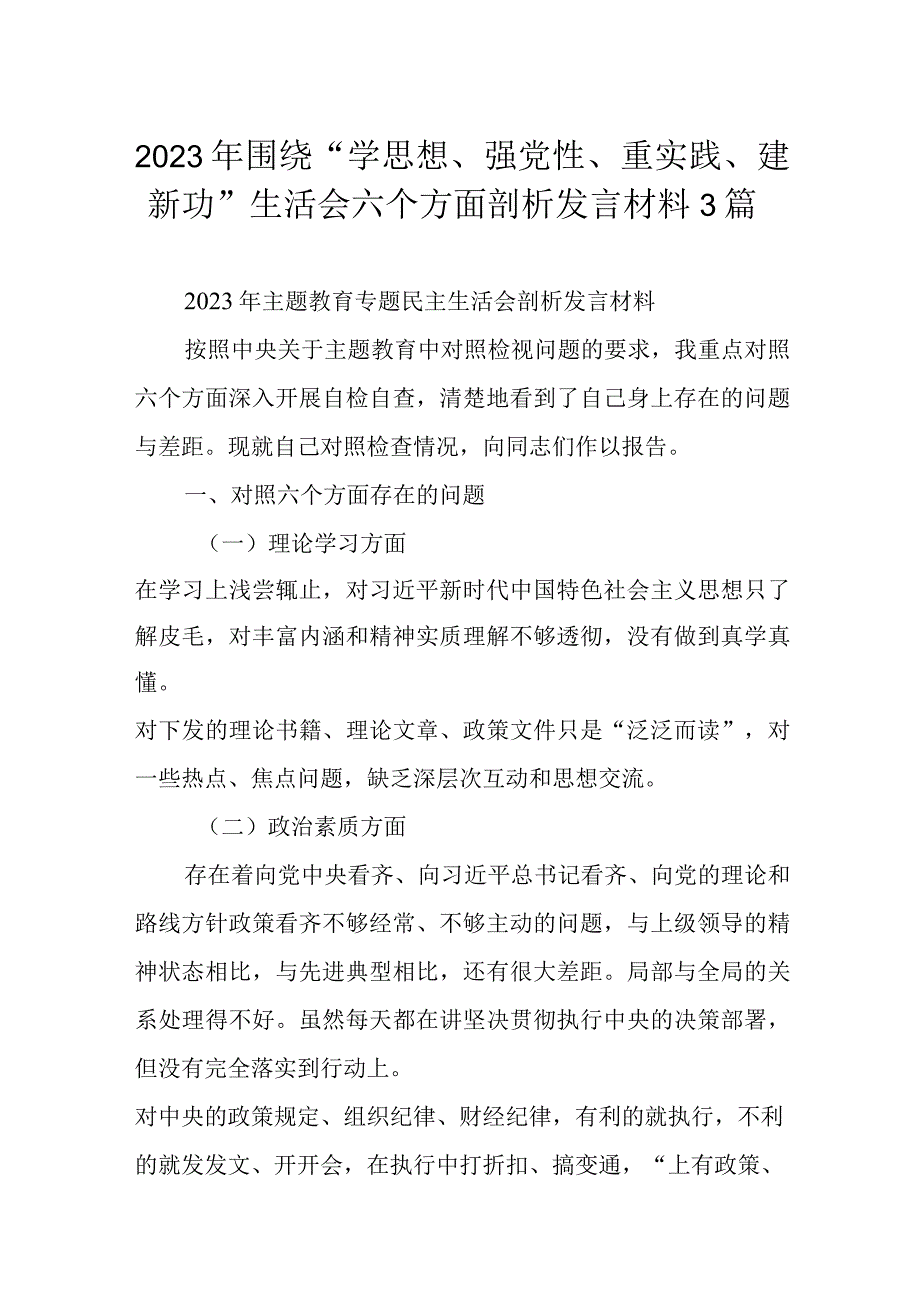 2023年围绕“学思想、强党性、重实践、建新功”生活会六个方面剖析发言材料3篇

2023年主题教育专题民主生活会剖析发言材料

按照中央关于主题教育中对照检视问题的要求，我重点对照六个方面深入开展自检自查，清楚地看到了自己身上存在的问题与差距。现就自己对照检查情况，向同志们作以报告。

一、对照六个方面存在的问题

（一）理论学习方面

在学习上浅尝辄止，对习近平新时代中国特色社会主义思想只了解皮毛，对丰富内涵和精神实质理解不够透彻，没有做到真学真懂。

对下发的理论书籍、理论文章、政策文件只是“泛泛而读”，对一些热点、焦点问题，缺乏深层次互动和思想交流。

（二）政治素质方面

存在着向党中央看齐、向习近平总书记看齐、向党的理论和路线方针政策看齐不够经常、不够主动的问题，与上级领导的精神状态相比，与先进典型相比，还有很大差距。局部与全局的关系处理得不好。虽然每天都在讲坚决贯彻执行中央的决策部署，但没有完全落实到行动上。

对中央的政策规定、组织纪律、财经纪律，有利的就执行，不利的就发发文、开开会，在执行中打折扣、搞变通，“上有政策、